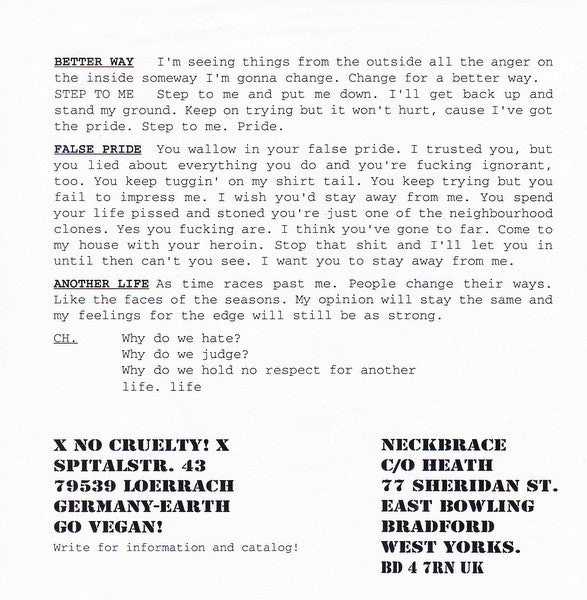 BETTER WAY I'm seeing things from the outside all the anger on the inside someway I'm gonna change. Change for a better way. STEP TO ME Step to me and put me down. I'll get back up and stand my ground. Keep on trying but it won't hurt, cause I've got the pride. Step to me. Pride.

FALSE PRIDE You wallow in your false pride. I trusted you, but you lied about everything you do and you're fucking ignorant, too. You keep tuggin' on my shirt tail. You keep trying but you fail to impress me. I wish you'd stay away from me. You spend your life pissed and stoned you're just one of the neighbourhood clones. Yes you fucking are. I think you've gone to far. Come to my house with your heroin. Stop that shit and I'll let you in until then can't you see. I want you to stay away from me.

ANOTHER LIFE As time races past me. People change their ways. Like the faces of the seasons. My opinion will stay the same and my feelings for the edge will still be as strong.

CH. Why do we hate?
Why do we judge?
Why do we hold no respect for another life. life

X NO CRUELTY! X
SPITALSTR. 43
79539 LOERRACH
GERMANY-EARTH
GO VEGAN!
Write for information and catalog!

NECKBRACE
C/O HEATH
77 SHERIDAN ST.
EAST BOWLING
BRADFORD
WEST YORKS.
BD 4 7RN UK